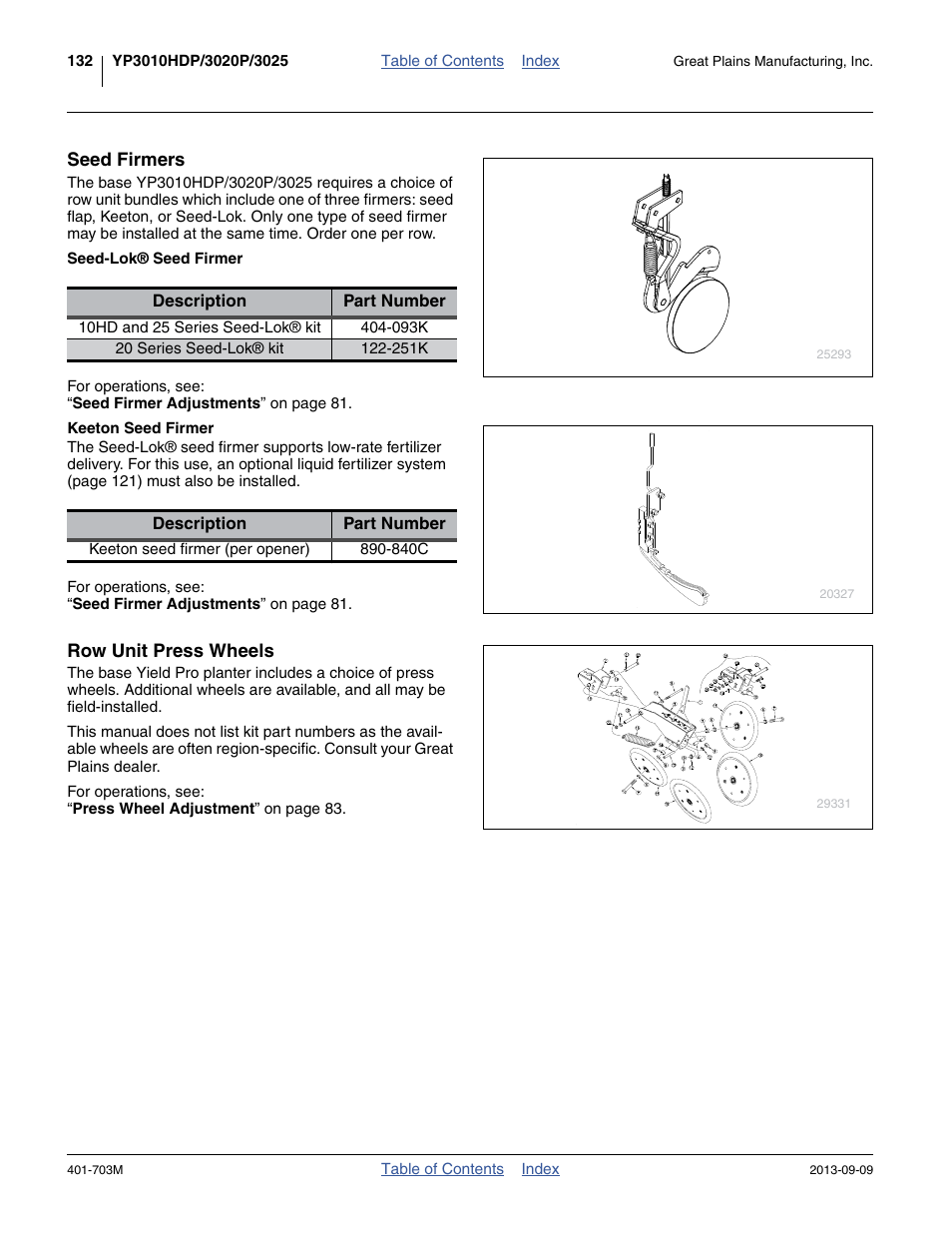 132 YP3010HDP/3020P/3025 Table of Contents Index Great Plains Manufacturing, Inc.

Seed Firmers

The base YP3010HDP/3020P/3025 requires a choice of row unit bundles which include one of three firmers: seed flap, Keeton, or Seed-Lok. Only one type of seed firmer may be installed at the same time. Order one per row.

Seed-Lok® Seed Firmer

| Description | Part Number |
|---|---|
| 10HD and 25 Series Seed-Lok® kit | 404-093K |
| 20 Series Seed-Lok® kit | 122-251K |

For operations, see:
“Seed Firmer Adjustments” on page 81.

Keeton Seed Firmer

The Seed-Lok® seed firmer supports low-rate fertilizer delivery. For this use, an optional liquid fertilizer system (page 121) must also be installed.

| Description | Part Number |
|---|---|
| Keeton seed firmer (per opener) | 890-840C |

For operations, see:
“Seed Firmer Adjustments” on page 81.

Row Unit Press Wheels

The base Yield Pro planter includes a choice of press wheels. Additional wheels are available, and all may be field-installed.

This manual does not list kit part numbers as the available wheels are often region-specific. Consult your Great Plains dealer.

For operations, see:
“Press Wheel Adjustment” on page 83.

25293

20327

29331

401-703M Table of Contents Index 2013-09-09